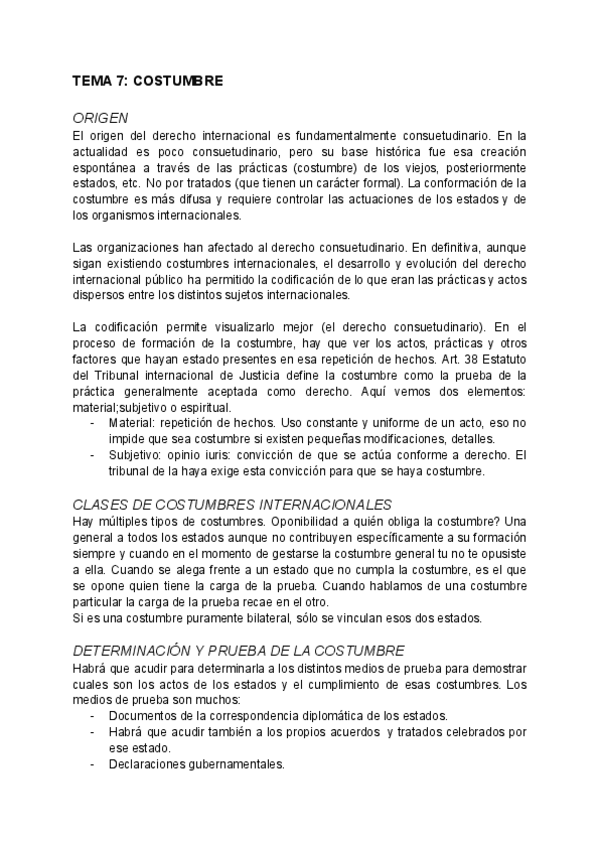 TEMA 7: COSTUMBRE

ORIGEN
El origen del derecho internacional es fundamentalmente consuetudinario. En la actualidad es poco consuetudinario, pero su base histórica fue esa creación espontánea a través de las prácticas (costumbre) de los viejos, posteriormente estados, etc. No por tratados (que tienen un carácter formal). La conformación de la costumbre es más difusa y requiere controlar las actuaciones de los estados y de los organismos internacionales.

Las organizaciones han afectado al derecho consuetudinario. En definitiva, aunque sigan existiendo costumbres internacionales, el desarrollo y evolución del derecho internacional público ha permitido la codificación de lo que eran las prácticas y actos dispersos entre los distintos sujetos internacionales.

La codificación permite visualizarlo mejor (el derecho consuetudinario). En el proceso de formación de la costumbre, hay que ver los actos, prácticas y otros factores que hayan estado presentes en esa repetición de hechos. Art. 38 Estatuto del Tribunal internacional de Justicia define la costumbre como la prueba de la práctica generalmente aceptada como derecho. Aquí vemos dos elementos: material;subjetivo o espiritual.
- Material: repetición de hechos. Uso constante y uniforme de un acto, eso no impide que sea costumbre si existen pequeñas modificaciones, detalles.
- Subjetivo: opinio iuris: convicción de que se actúa conforme a derecho. El tribunal de la haya exige esta convicción para que se haya costumbre.

CLASES DE COSTUMBRES INTERNACIONALES
Hay múltiples tipos de costumbres. Oponibilidad a quién obliga la costumbre? Una general a todos los estados aunque no contribuyen específicamente a su formación siempre y cuando en el momento de gestarse la costumbre general tu no te opusiste a ella. Cuando se alega frente a un estado que no cumpla la costumbre, es el que se opone quien tiene la carga de la prueba. Cuando hablamos de una costumbre particular la carga de la prueba recae en el otro.
Si es una costumbre puramente bilateral, sólo se vinculan esos dos estados.

DETERMINACIÓN Y PRUEBA DE LA COSTUMBRE
Habrá que acudir para determinarla a los distintos medios de prueba para demostrar cuales son los actos de los estados y el cumplimiento de esas costumbres. Los medios de prueba son muchos:
- Documentos de la correspondencia diplomática de los estados.
- Habrá que acudir también a los propios acuerdos y tratados celebrados por ese estado.
- Declaraciones gubernamentales.